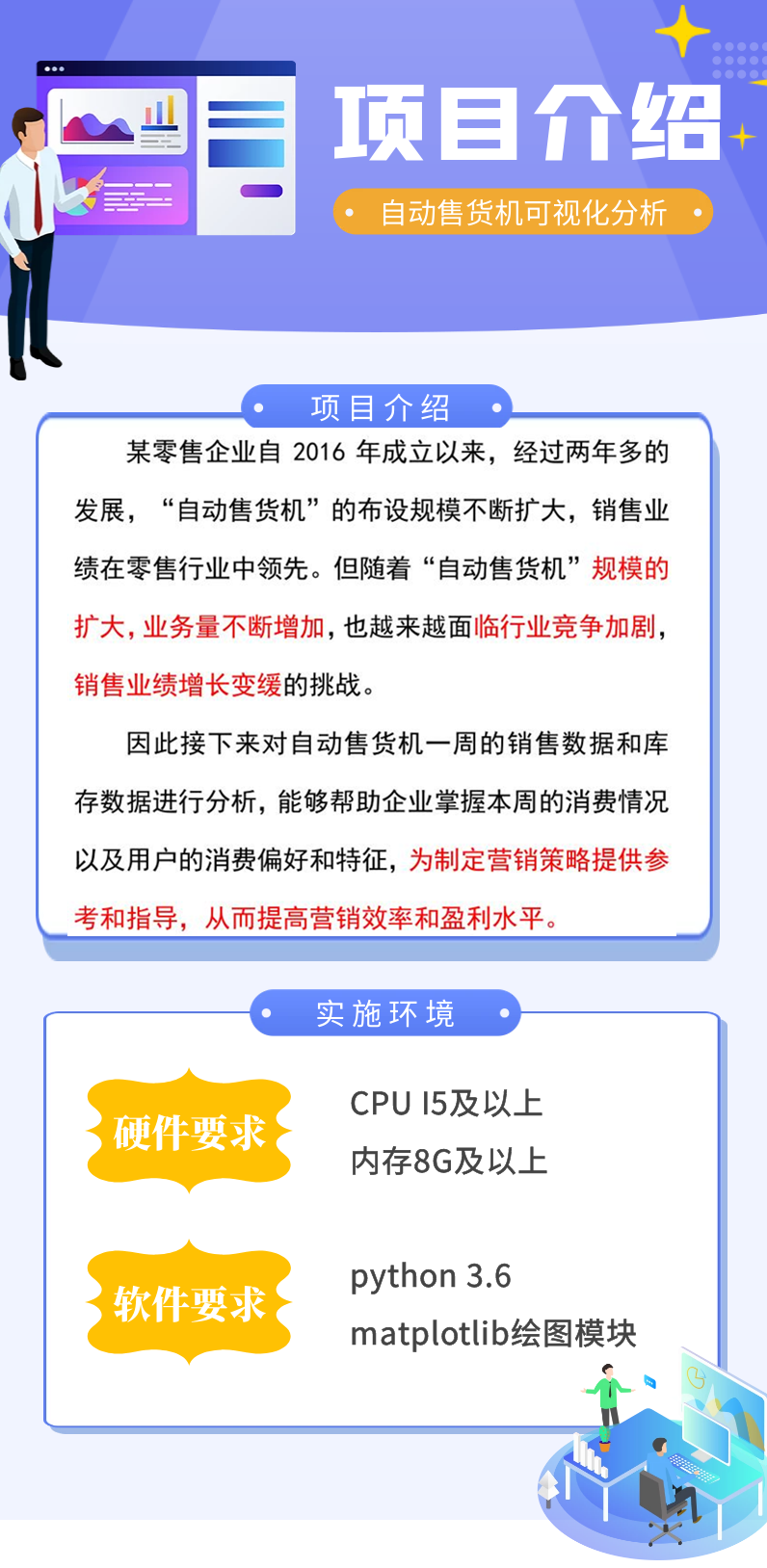 项目介绍

• 自动售货机可视化分析 •

• 项目介绍 •

某零售企业自2016年成立以来，经过两年多的发展，“自动售货机”的布设规模不断扩大，销售业绩在零售行业中领先。但随着“自动售货机”规模的扩大，业务量不断增加，也越来越面临行业竞争加剧，销售业绩增长变缓的挑战。

因此接下来对自动售货机一周的销售数据和库存数据进行分析，能够帮助企业掌握本周的消费情况以及用户的消费偏好和特征，为制定营销策略提供参考和指导，从而提高营销效率和盈利水平。

• 实施环境 •

硬件要求

CPU I5及以上
内存8G及以上

软件要求

python 3.6
matplotlib绘图模块